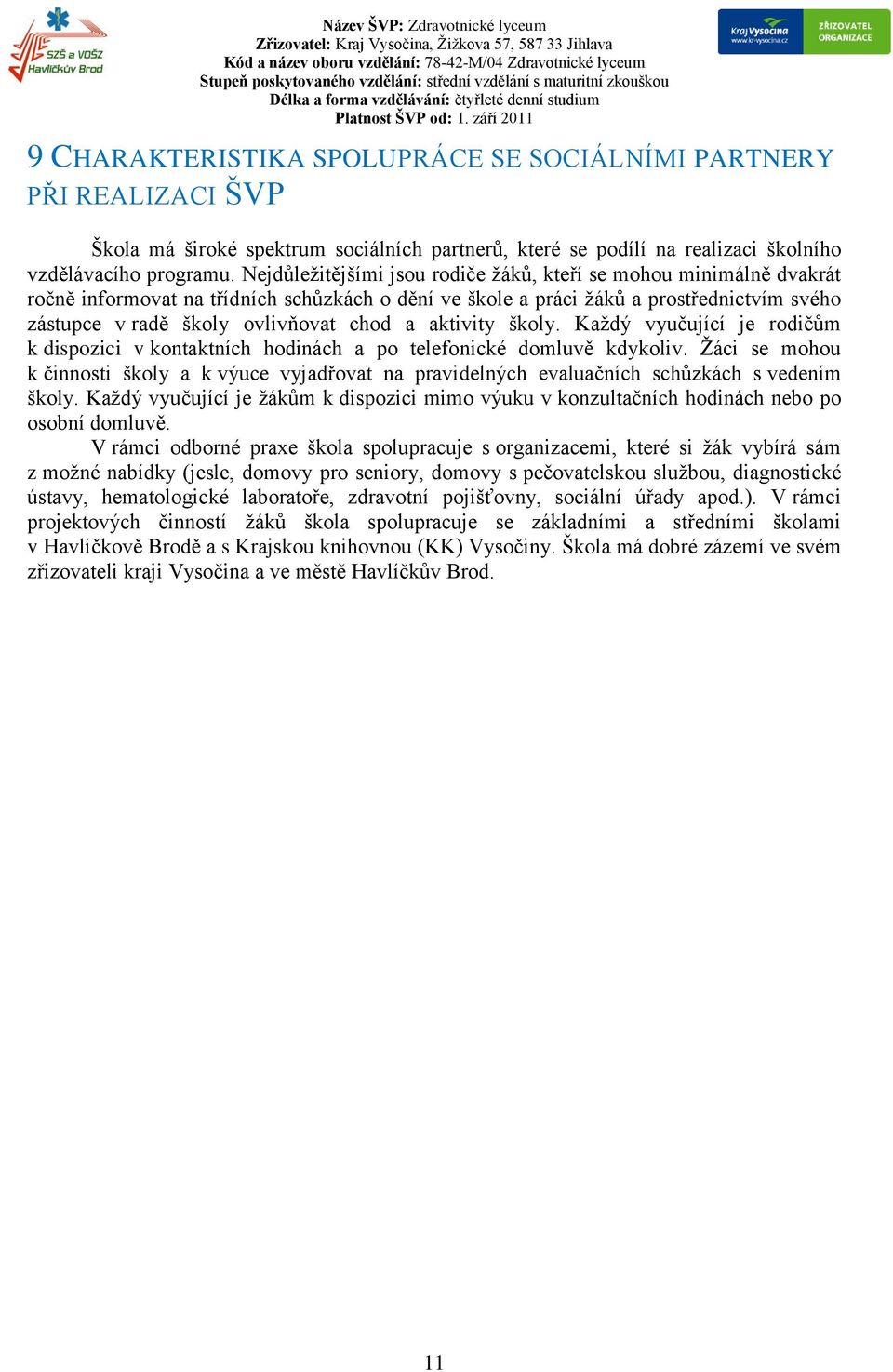 SZŠ a VOŠZ Havlíčkův Brod

Název ŠVP: Zdravotnické lyceum
Zřizovatel: Kraj Vysočina, Žižkova 57, 587 33 Jihlava
Kód a název oboru vzdělání: 78-42-M/04 Zdravotnické lyceum
Stupeň poskytovaného vzdělání: střední vzdělání s maturitní zkouškou
Délka a forma vzdělávání: čtyřleté denní studium
Platnost ŠVP od: 1. září 2011

Kraj Vysočina www.kr-vysocina.cz ZŘIZOVATEL ORGANIZACE

9 CHARAKTERISTIKA SPOLUPRÁCE SE SOCIÁLNÍMI PARTNERY PŘI REALIZACI ŠVP

Škola má široké spektrum sociálních partnerů, které se podílí na realizaci školního vzdělávacího programu. Nejdůležitějšími jsou rodiče žáků, kteří se mohou minimálně dvakrát ročně informovat na třídních schůzkách o dění ve škole a práci žáků a prostřednictvím svého zástupce v radě školy ovlivňovat chod a aktivity školy. Každý vyučující je rodičům k dispozici v kontaktních hodinách a po telefonické domluvě kdykoliv. Žáci se mohou k činnosti školy a k výuce vyjadřovat na pravidelných evaluačních schůzkách s vedením školy. Každý vyučující je žákům k dispozici mimo výuku v konzultačních hodinách nebo po osobní domluvě.

V rámci odborné praxe škola spolupracuje s organizacemi, které si žák vybírá sám z možné nabídky (jesle, domovy pro seniory, domovy s pečovatelskou službou, diagnostické ústavy, hematologické laboratoře, zdravotní pojišťovny, sociální úřady apod.). V rámci projektových činností žáků škola spolupracuje se základními a středními školami v Havlíčkově Brodě a s Krajskou knihovnou (KK) Vysočiny. Škola má dobré zázemí ve svém zřizovateli kraji Vysočina a ve městě Havlíčkův Brod.

11